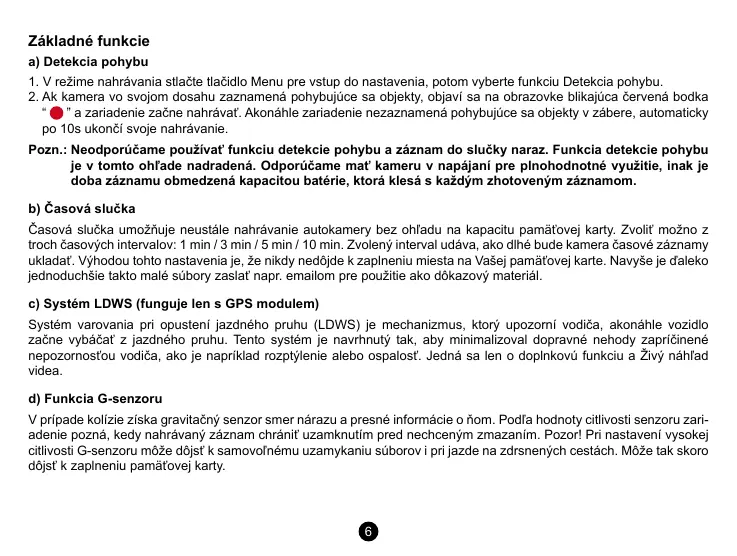 Základné funkcie

a) Detekcia pohybu

1. V režime nahrávania stlačte tlačidlo Menu pre vstup do nastavenia, potom vyberte funkciu Detekcia pohybu.
2. Ak kamera vo svojom dosahu zaznamená pohybujúce sa objekty, objaví sa na obrazovke blikajúca červená bodka " " a zariadenie začne nahrávať. Akonáhle zariadenie nezaznamená pohybujúce sa objekty v zábere, automaticky po 10s ukončí svoje nahrávanie.

Pozn.: Neodporúčame používať funkciu detekcie pohybu a záznam do slučky naraz. Funkcia detekcie pohybu je v tomto ohľade nadradená. Odporúčame mať kameru v napájaní pre plnohodnotné využitie, inak je doba záznamu obmedzená kapacitou batérie, ktorá klesá s každým zhotoveným záznamom.

b) Časová slučka

Časová slučka umožňuje neustále nahrávanie autokamery bez ohľadu na kapacitu pamäťovej karty. Zvoliť možno z troch časových intervalov: 1 min / 3 min / 5 min / 10 min. Zvolený interval udáva, ako dlhé bude kamera časové záznamy ukladať. Výhodou tohto nastavenia je, že nikdy nedôjde k zaplneniu miesta na Vašej pamäťovej karte. Navyše je ďaleko jednoduchšie takto malé súbory zaslať napr. emailom pre použitie ako dôkazový materiál.

c) Systém LDWS (funguje len s GPS modulem)

Systém varovania pri opustení jazdného pruhu (LDWS) je mechanizmus, ktorý upozorní vodiča, akonáhle vozidlo začne vybáčať z jazdného pruhu. Tento systém je navrhnutý tak, aby minimalizoval dopravné nehody zapríčinené nepozornosťou vodiča, ako je napríklad rozptýlenie alebo ospalosť. Jedná sa len o doplnkovú funkciu a Živý náhľad videa.

d) Funkcia G-senzoru

V prípade kolízie získa gravitačný senzor smer nárazu a presné informácie o ňom. Podľa hodnoty citlivosti senzoru zariadenie pozná, kedy nahrávaný záznam chrániť uzamknutím pred nechceným zmazaním. Pozor! Pri nastavení vysokej citlivosti G-senzoru môže dôjsť k samovoľnému uzamykaniu súborov i pri jazde na zdrsnených cestách. Môže tak skoro dôjsť k zaplneniu pamäťovej karty.

6